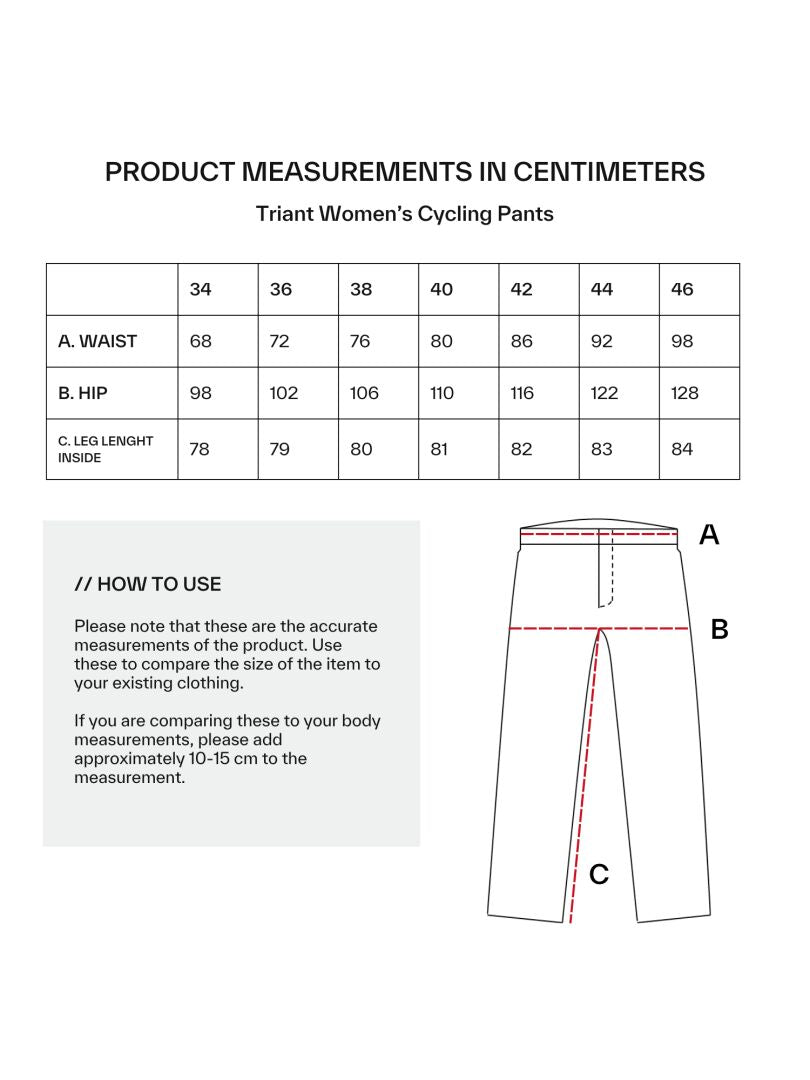 PRODUCT MEASUREMENTS IN CENTIMETERS

Triant Women's Cycling Pants

| | 34 | 36 | 38 | 40 | 42 | 44 | 46 |
|---|---|---|---|---|---|---|---|
| A. WAIST | 68 | 72 | 76 | 80 | 86 | 92 | 98 |
| B. HIP | 98 | 102 | 106 | 110 | 116 | 122 | 128 |
| C. LEG LENGHT INSIDE | 78 | 79 | 80 | 81 | 82 | 83 | 84 |

// HOW TO USE

Please note that these are the accurate measurements of the product. Use these to compare the size of the item to your existing clothing.

If you are comparing these to your body measurements, please add approximately 10-15 cm to the measurement.

A

B

C